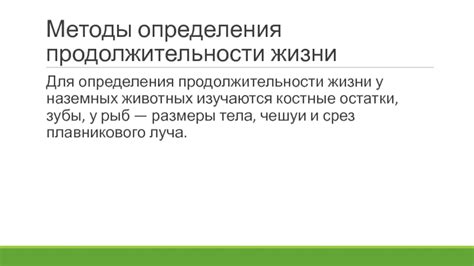 Методы определения продолжительности жизни

Для определения продолжительности жизни у наземных животных изучаются костные остатки, зубы, у рыб — размеры тела, чешуи и срез плавникового луча.